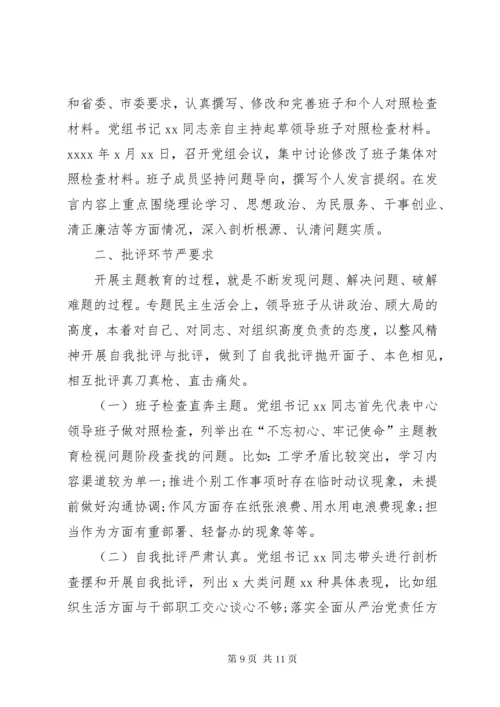 和省委、市委要求，认真撰写、修改和完善班子和个人对照检查材料。党组书记 xx 同志亲自主持起草领导班子对照检查材料。xxxx 年 x 月 xx 日，召开党组会议，集中讨论修改了班子集体对照检查材料。班子成员坚持问题导向，撰写个人发言提纲。在发言内容上重点围绕理论学习、思想政治、为民服务、干事创业、清正廉洁等方面情况，深入剖析根源、认清问题实质。

二、批评环节严要求

开展主题教育的过程，就是不断发现问题、解决问题、破解难题的过程。专题民主生活会上，领导班子从讲政治、顾大局的高度，本着对自己、对同志、对组织高度负责的态度，以整风精神开展自我批评与批评，做到了自我批评抛开面子、本色相见，相互批评真刀真枪、直击痛处。

（一）班子检查直奔主题。党组书记 xx 同志首先代表中心领导班子做对照检查，列举出在“不忘初心、牢记使命”主题教育检视问题阶段查找的问题。比如：工学矛盾比较突出，学习内容渠道较为单一；推进个别工作事项时存在临时动议现象，未提前做好沟通协调；作风方面存在纸张浪费、用水用电浪费现象；担当作为方面有重部署、轻督办的现象等等。

（二）自我批评严肃认真。党组书记 xx 同志带头进行剖析查摆和开展自我批评，列出 x 大类问题 xx 种具体表现，比如组织生活方面与干部职工交心谈心不够；落实全面从严治党责任方

第 9 页 共 11 页